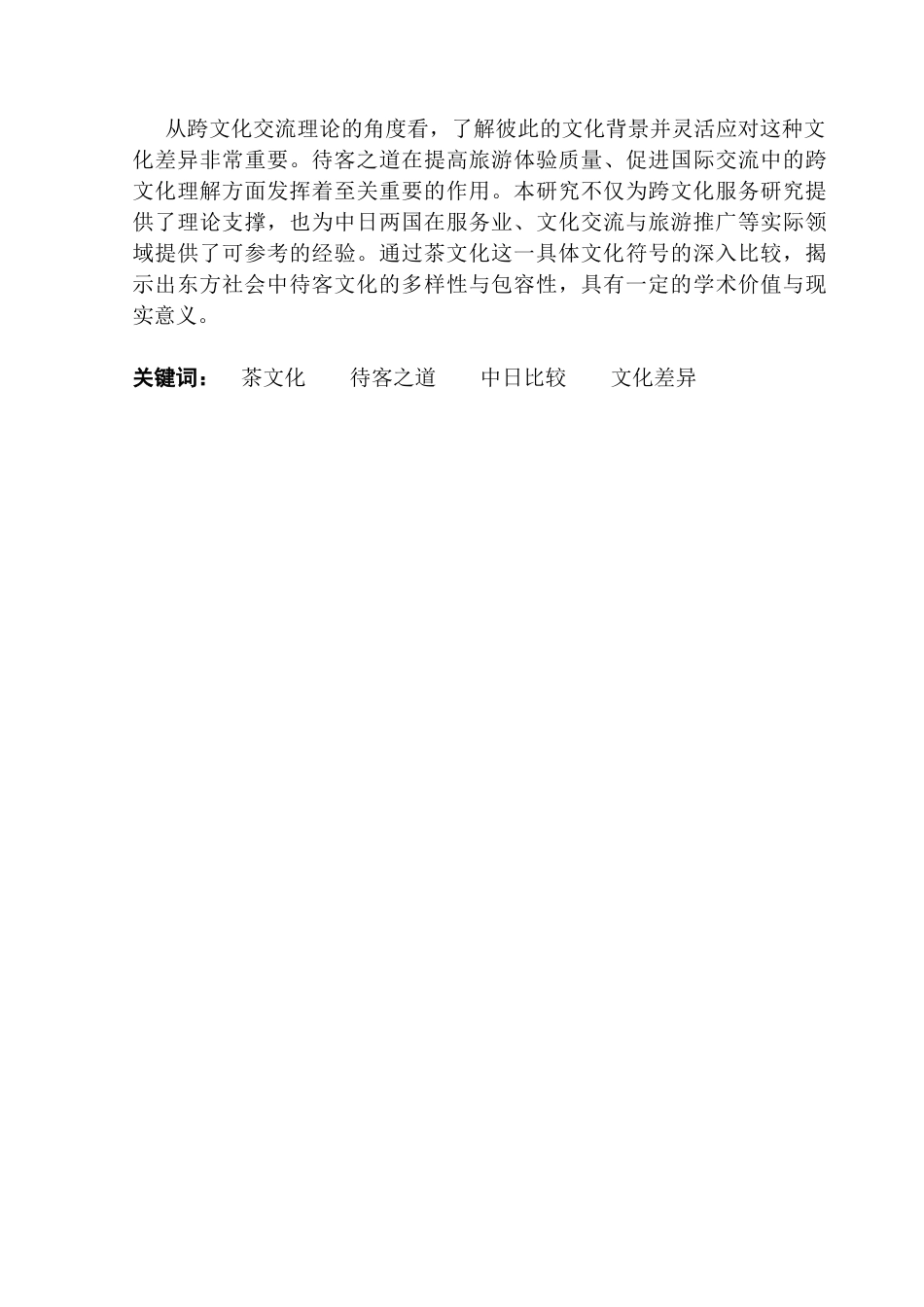 从跨文化交流理论的角度看，了解彼此的文化背景并灵活应对这种文化差异非常重要。待客之道在提高旅游体验质量、促进国际交流中的跨文化理解方面发挥着至关重要的作用。本研究不仅为跨文化服务研究提供了理论支撑，也为中日两国在服务业、文化交流与旅游推广等实际领域提供了可参考的经验。通过茶文化这一具体文化符号的深入比较，揭示出东方社会中待客文化的多样性与包容性，具有一定的学术价值与现实意义。

关键词： 茶文化 待客之道 中日比较 文化差异